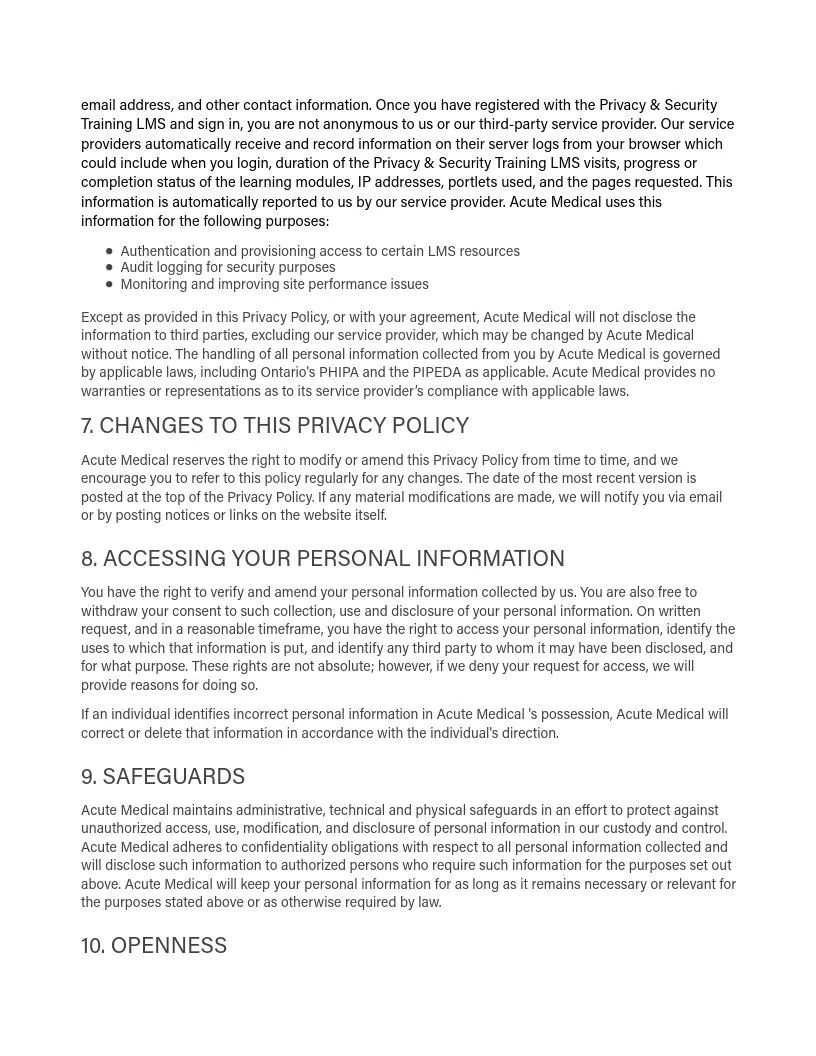 email address, and other contact information. Once you have registered with the Privacy & Security Training LMS and sign in, you are not anonymous to us or our third-party service provider. Our service providers automatically receive and record information on their server logs from your browser which could include when you login, duration of the Privacy & Security Training LMS visits, progress or completion status of the learning modules, IP addresses, portlets used, and the pages requested. This information is automatically reported to us by our service provider. Acute Medical uses this information for the following purposes:

- Authentication and provisioning access to certain LMS resources
- Audit logging for security purposes
- Monitoring and improving site performance issues

Except as provided in this Privacy Policy, or with your agreement, Acute Medical will not disclose the information to third parties, excluding our service provider, which may be changed by Acute Medical without notice. The handling of all personal information collected from you by Acute Medical is governed by applicable laws, including Ontario's PHIPA and the PIPEDA as applicable. Acute Medical provides no warranties or representations as to its service provider's compliance with applicable laws.

7. CHANGES TO THIS PRIVACY POLICY

Acute Medical reserves the right to modify or amend this Privacy Policy from time to time, and we encourage you to refer to this policy regularly for any changes. The date of the most recent version is posted at the top of the Privacy Policy. If any material modifications are made, we will notify you via email or by posting notices or links on the website itself.

8. ACCESSING YOUR PERSONAL INFORMATION

You have the right to verify and amend your personal information collected by us. You are also free to withdraw your consent to such collection, use and disclosure of your personal information. On written request, and in a reasonable timeframe, you have the right to access your personal information, identify the uses to which that information is put, and identify any third party to whom it may have been disclosed, and for what purpose. These rights are not absolute; however, if we deny your request for access, we will provide reasons for doing so.

If an individual identifies incorrect personal information in Acute Medical 's possession, Acute Medical will correct or delete that information in accordance with the individual's direction.

9. SAFEGUARDS

Acute Medical maintains administrative, technical and physical safeguards in an effort to protect against unauthorized access, use, modification, and disclosure of personal information in our custody and control. Acute Medical adheres to confidentiality obligations with respect to all personal information collected and will disclose such information to authorized persons who require such information for the purposes set out above. Acute Medical will keep your personal information for as long as it remains necessary or relevant for the purposes stated above or as otherwise required by law.

10. OPENNESS